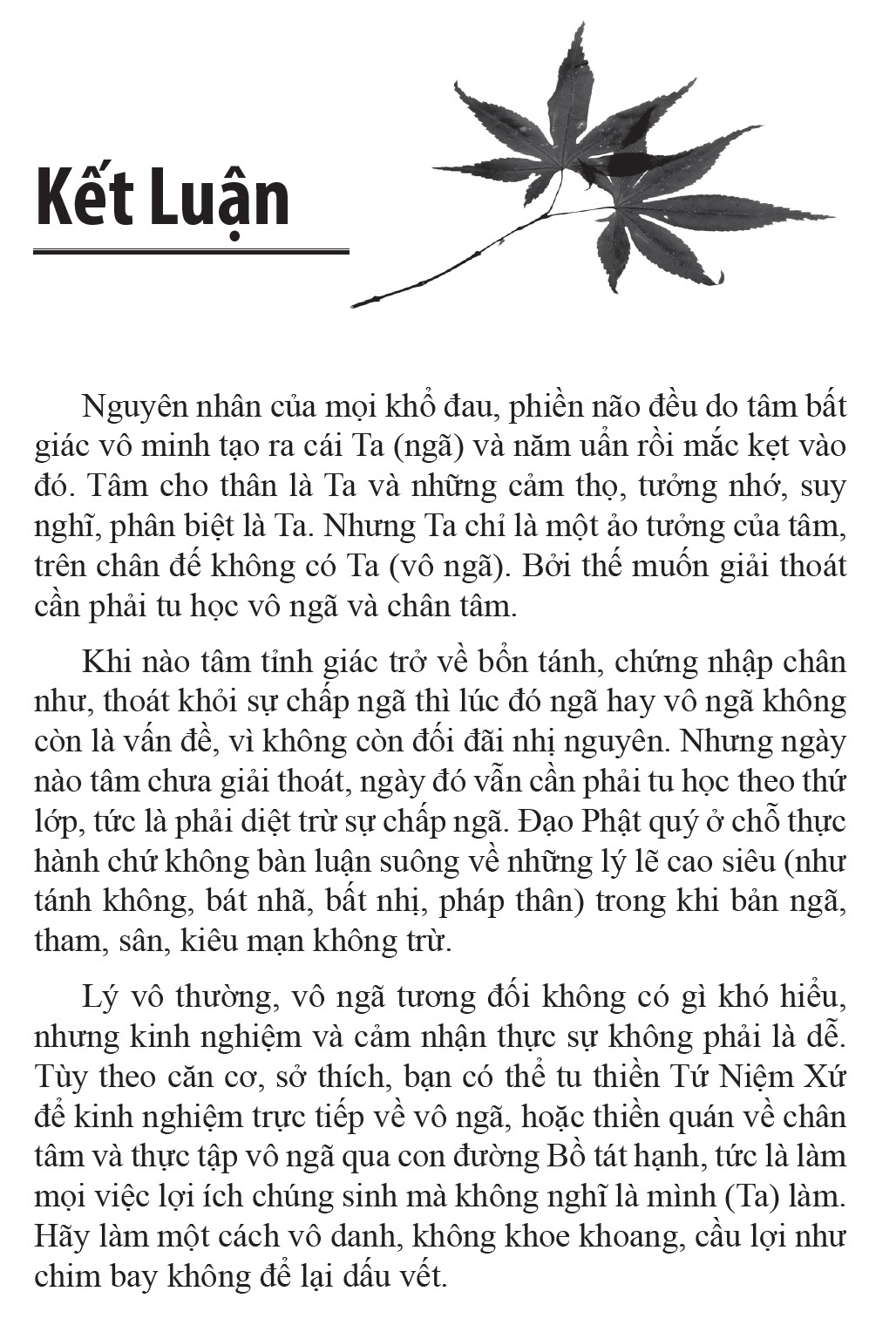 Kết Luận

Nguyên nhân của mọi khổ đau, phiền não đều do tâm bất giác vô minh tạo ra cái Ta (ngã) và năm uẩn rồi mắc kẹt vào đó. Tâm cho thân là Ta và những cảm thọ, tưởng nhớ, suy nghĩ, phân biệt là Ta. Nhưng Ta chỉ là một ảo tưởng của tâm, trên chân đế không có Ta (vô ngã). Bởi thế muốn giải thoát cần phải tu học vô ngã và chân tâm.

Khi nào tâm tỉnh giác trở về bổn tánh, chứng nhập chân như, thoát khỏi sự chấp ngã thì lúc đó ngã hay vô ngã không còn là vấn đề, vì không còn đối đãi nhị nguyên. Nhưng ngày nào tâm chưa giải thoát, ngày đó vẫn cần phải tu học theo thứ lớp, tức là phải diệt trừ sự chấp ngã. Đạo Phật quý ở chỗ thực hành chứ không bàn luận suông về những lý lẽ cao siêu (như tánh không, bát nhã, bất nhị, pháp thân) trong khi bản ngã, tham, sân, kiêu mạn không trừ.

Lý vô thường, vô ngã tương đối không có gì khó hiểu, nhưng kinh nghiệm và cảm nhận thực sự không phải là dễ. Tùy theo căn cơ, sở thích, bạn có thể tu thiền Tứ Niệm Xứ để kinh nghiệm trực tiếp về vô ngã, hoặc thiền quán về chân tâm và thực tập vô ngã qua con đường Bồ tát hạnh, tức là làm mọi việc lợi ích chúng sinh mà không nghĩ là mình (Ta) làm. Hãy làm một cách vô danh, không khoe khoang, cầu lợi như chim bay không để lại dấu vết.